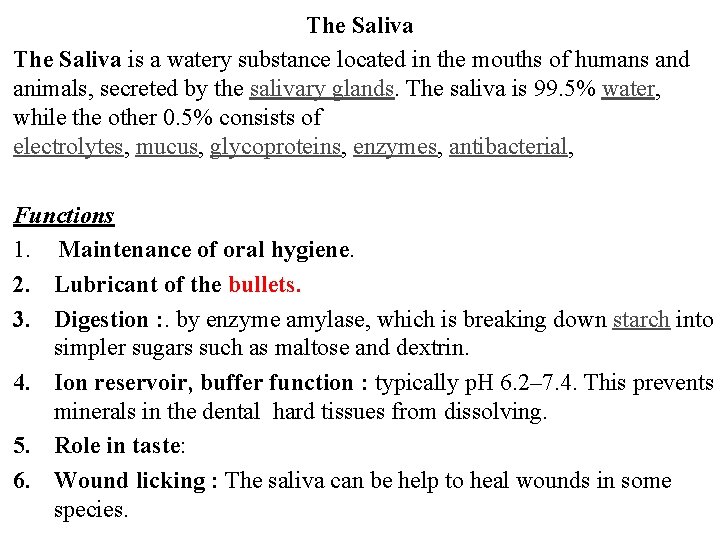 The Saliva

The Saliva is a watery substance located in the mouths of humans and animals, secreted by the salivary glands. The saliva is 99.5% water, while the other 0.5% consists of electrolytes, mucus, glycoproteins, enzymes, antibacterial,

Functions

1. Maintenance of oral hygiene.

2. Lubricant of the bullets.

3. Digestion :. by enzyme amylase, which is breaking down starch into simpler sugars such as maltose and dextrin.

4. Ion reservoir, buffer function : typically pH 6.2–7.4. This prevents minerals in the dental hard tissues from dissolving.

5. Role in taste:

6. Wound licking : The saliva can be help to heal wounds in some species.